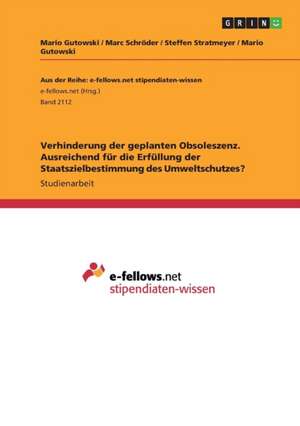 GRIN

Mario Gutowski / Marc Schröder / Steffen Stratmeyer / Mario Gutowski

Aus der Reihe: e-fellows.net stipendiaten-wissen
e-fellows.net (Hrsg.)
Band 2112

Verhinderung der geplanten Obsoleszenz. Ausreichend für die Erfüllung der Staatszielbestimmung des Umweltschutzes?
Studienarbeit

e-fellows.net
stipendiaten-wissen